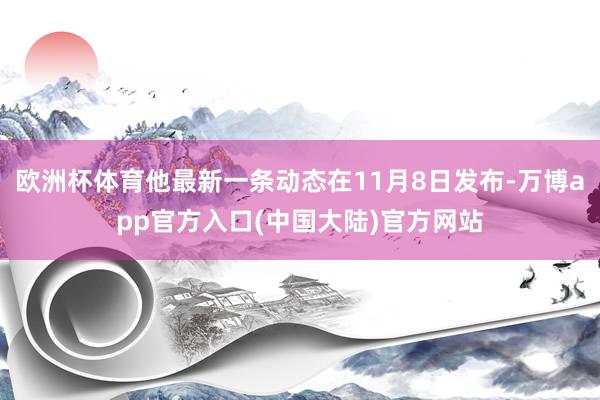 欧洲杯体育他最新一条动态在11月8日发布-万博app官方入口(中国大陆)官方网站